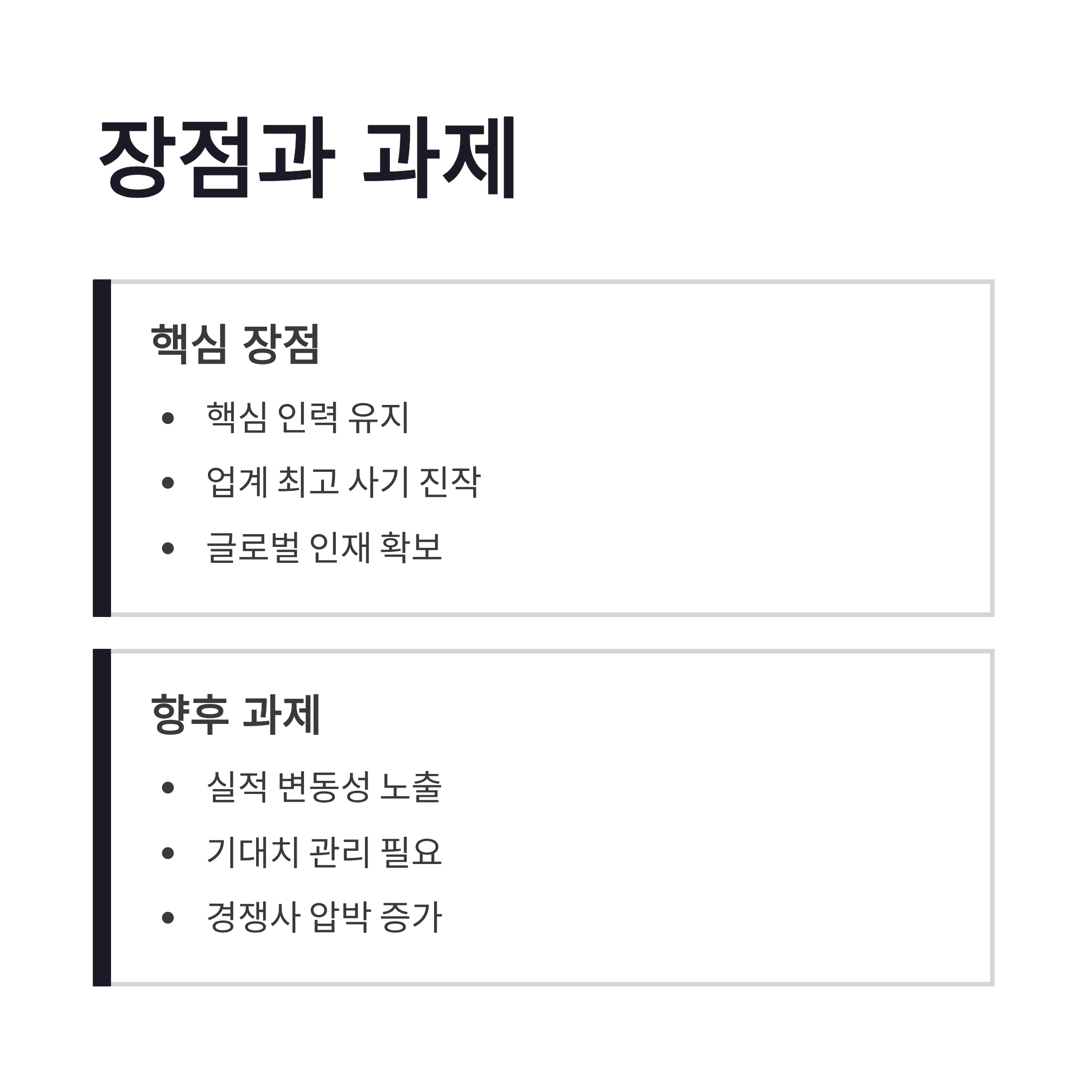 장점과 과제

핵심 장점

• 핵심 인력 유지
• 업계 최고 사기 진작
• 글로벌 인재 확보

향후 과제

• 실적 변동성 노출
• 기대치 관리 필요
• 경쟁사 압박 증가